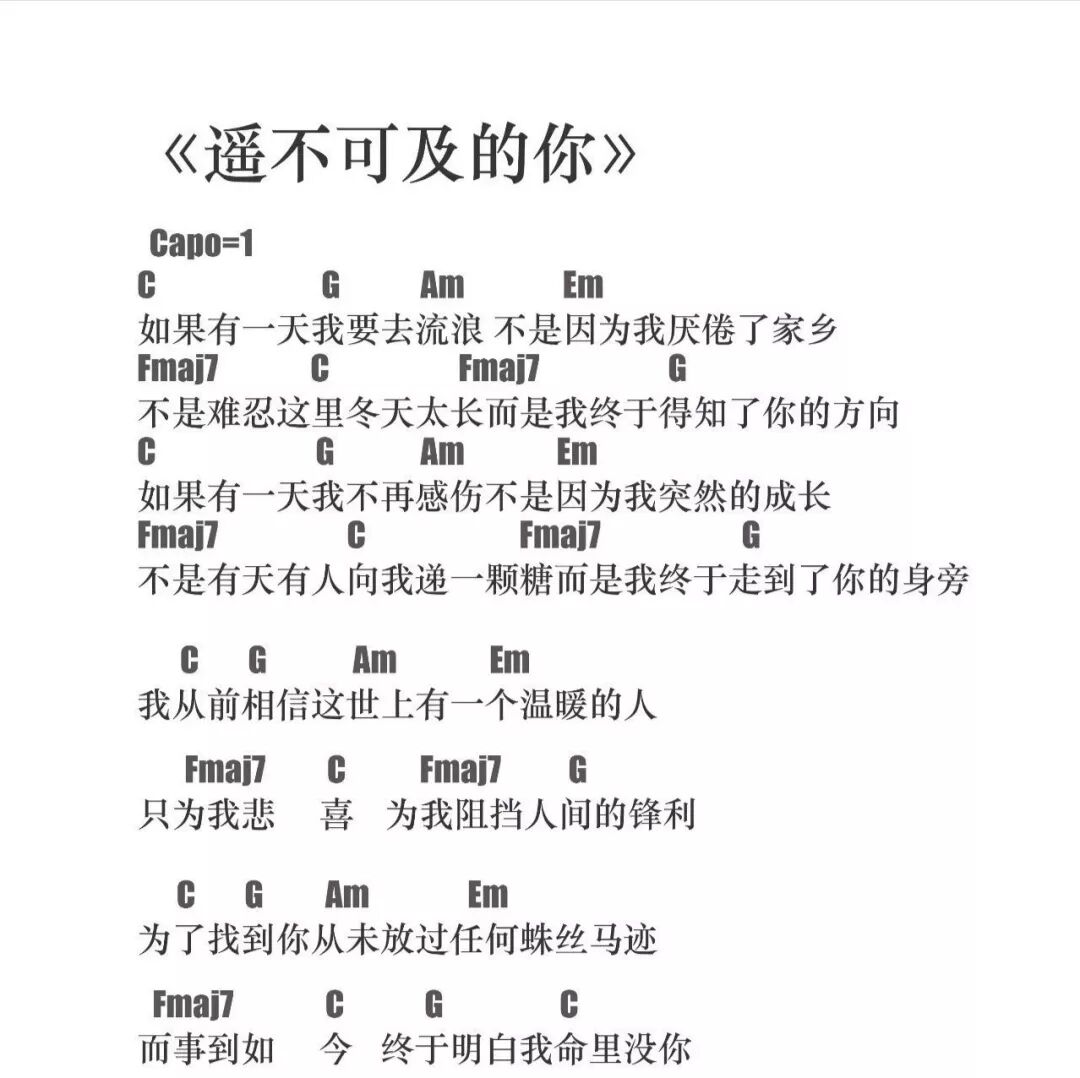 《遥不可及的你》

Capo=1
C G Am Em
如果有一天我要去流浪 不是因为我厌倦了家乡
Fmaj7 C Fmaj7 G
不是难忍这里冬天太长而是我终于得知了你的方向
C G Am Em
如果有一天我不再感伤不是因为我突然的成长
Fmaj7 C Fmaj7 G
不是有天有人向我递一颗糖而是我终于走到了你的身旁

C G Am Em
我从前相信这世上有一个温暖的人

Fmaj7 C Fmaj7 G
只为我悲 喜 为我阻挡人间的锋利

C G Am Em
为了找到你从未放过任何蛛丝马迹

Fmaj7 C G C
而事到如 今 终于明白我命里没你